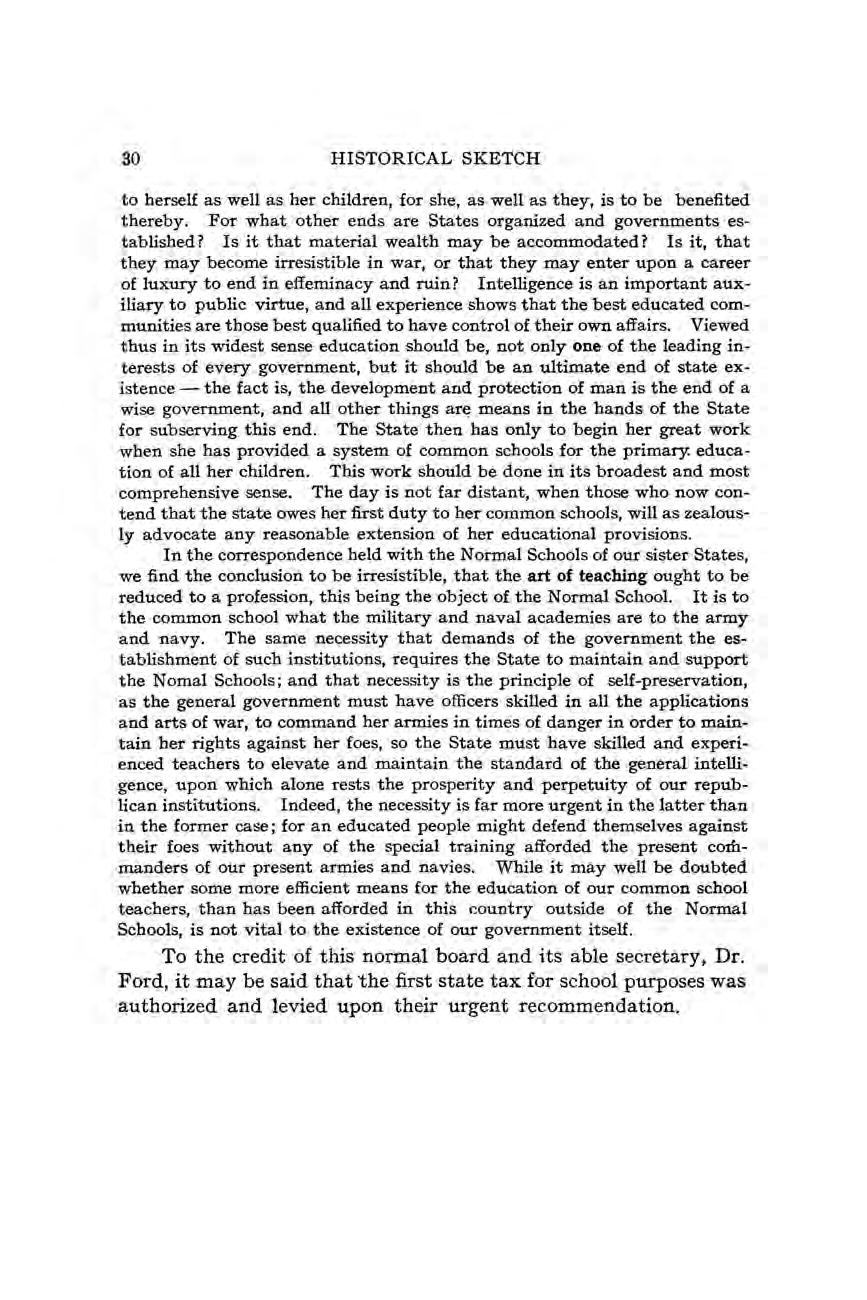 30 HISTORICAL SKETCH

to herself as well as her children, for she, as well as they, is to be benefited thereby. For what other ends are States organized and governments established? Is it that material wealth may be accommodated? Is it, that they may become irresistible in war, or that they may enter upon a career of luxury to end in effeminacy and ruin? Intelligence is an important auxiliary to public virtue, and all experience shows that the best educated communities are those best qualified to have control of their own affairs. Viewed thus in its widest sense education should be, not only one of the leading interests of every government, but it should be an ultimate end of state existence — the fact is, the development and protection of man is the end of a wise government, and all other things are means in the hands of the State for subserving this end. The State then has only to begin her great work when she has provided a system of common schools for the primary education of all her children. This work should be done in its broadest and most comprehensive sense. The day is not far distant, when those who now contend that the state owes her first duty to her common schools, will as zealously advocate any reasonable extension of her educational provisions.

In the correspondence held with the Normal Schools of our sister States, we find the conclusion to be irresistible, that the art of teaching ought to be reduced to a profession, this being the object of the Normal School. It is to the common school what the military and naval academies are to the army and navy. The same necessity that demands of the government the establishment of such institutions, requires the State to maintain and support the Nomal Schools; and that necessity is the principle of self-preservation, as the general government must have officers skilled in all the applications and arts of war, to command her armies in times of danger in order to maintain her rights against her foes, so the State must have skilled and experienced teachers to elevate and maintain the standard of the general intelligence, upon which alone rests the prosperity and perpetuity of our republican institutions. Indeed, the necessity is far more urgent in the latter than in the former case; for an educated people might defend themselves against their foes without any of the special training afforded the present commanders of our present armies and navies. While it may well be doubted whether some more efficient means for the education of our common school teachers, than has been afforded in this country outside of the Normal Schools, is not vital to the existence of our government itself.

To the credit of this normal board and its able secretary, Dr. Ford, it may be said that the first state tax for school purposes was authorized and levied upon their urgent recommendation.